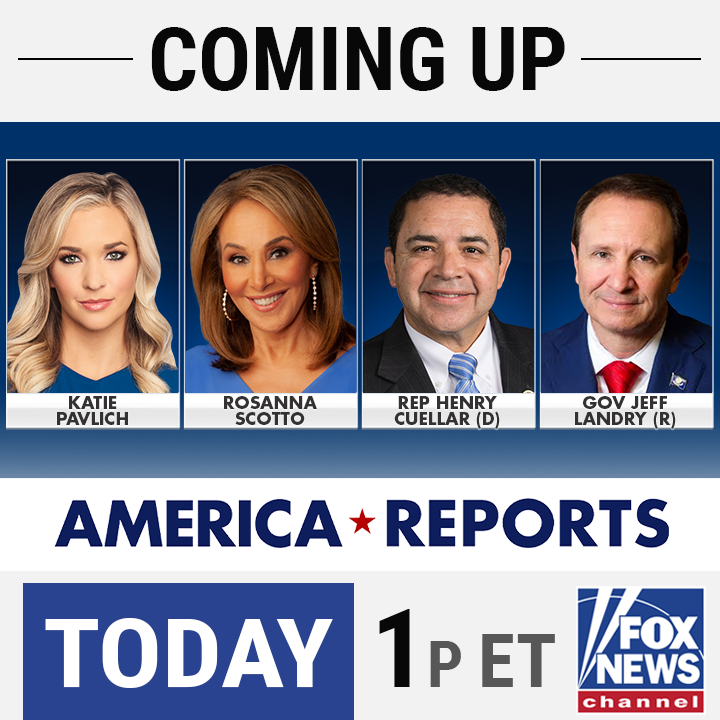 COMING UP

KATIE PAVLICH

ROSANNA SCOTTO

REP HENRY CUELLAR (D)

GOV JEFF LANDRY (R)

AMERICA ★ REPORTS

TODAY 1P ET

FOX NEWS channel